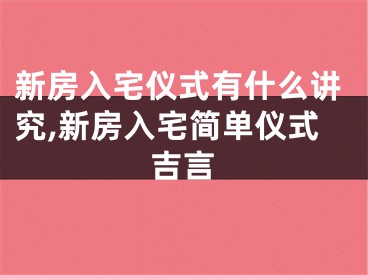 新房入宅仪式有什么讲究,新房入宅简单仪式吉言